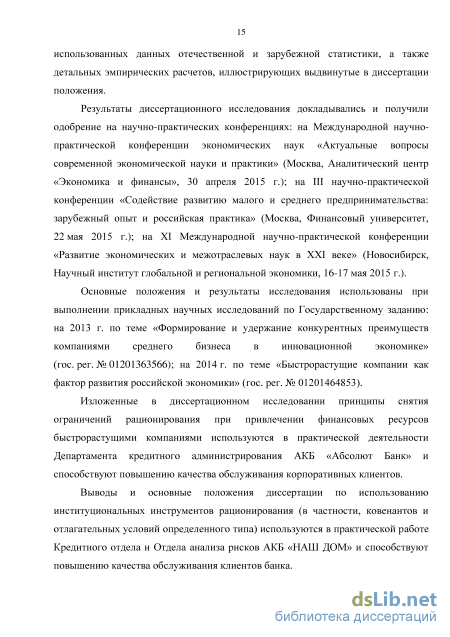 15

использованных данных отечественной и зарубежной статистики, а также детальных эмпирических расчетов, иллюстрирующих выдвинутые в диссертации положения.

Результаты диссертационного исследования докладывались и получили одобрение на научно-практических конференциях: на Международной научно-практической конференции экономических наук «Актуальные вопросы современной экономической науки и практики» (Москва, Аналитический центр «Экономика и финансы», 30 апреля 2015 г.); на III научно-практической конференции «Содействие развитию малого и среднего предпринимательства: зарубежный опыт и российская практика» (Москва, Финансовый университет, 22 мая 2015 г.); на XI Международной научно-практической конференции «Развитие экономических и межотраслевых наук в XXI веке» (Новосибирск, Научный институт глобальной и региональной экономики, 16-17 мая 2015 г.).

Основные положения и результаты исследования использованы при выполнении прикладных научных исследований по Государственному заданию: на 2013 г. по теме «Формирование и удержание конкурентных преимуществ компаниями среднего бизнеса в инновационной экономике» (гос. рег. № 01201363566); на 2014 г. по теме «Быстрорастущие компании как фактор развития российской экономики» (гос. рег. № 01201464853).

Изложенные в диссертационном исследовании принципы снятия ограничений рационирования при привлечении финансовых ресурсов быстрорастущими компаниями используются в практической деятельности Департамента кредитного администрирования АКБ «Абсолют Банк» и способствуют повышению качества обслуживания корпоративных клиентов.

Выводы и основные положения диссертации по использованию институциональных инструментов рационирования (в частности, ковенантов и отлагательных условий определенного типа) используются в практической работе Кредитного отдела и Отдела анализа рисков АКБ «НАШ ДОМ» и способствуют повышению качества обслуживания клиентов банка.

dsLib.net
библиотека диссертаций